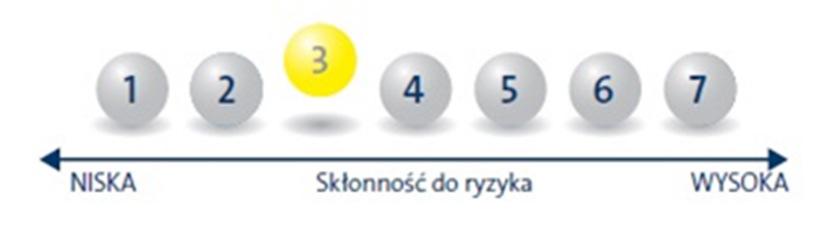 1 2 3 4 5 6 7

NISKA Skłonność do ryzyka WYSOKA